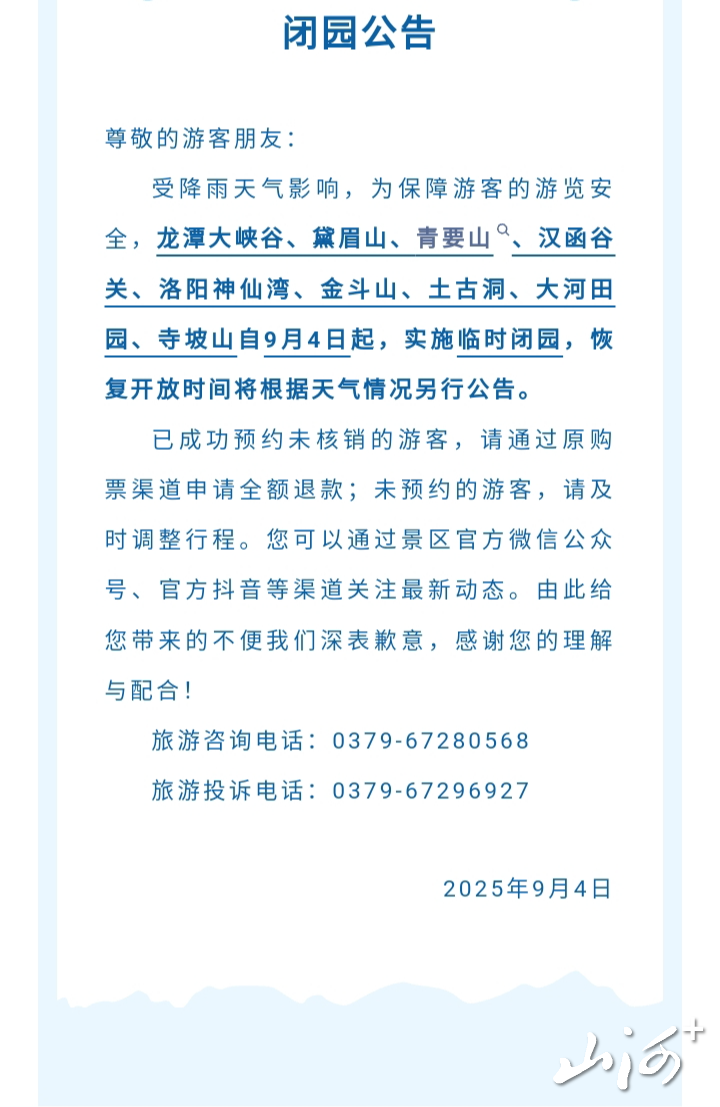 闭园公告

尊敬的游客朋友：

受降雨天气影响，为保障游客的游览安全，龙潭大峡谷、黛眉山、青要山、汉函谷关、洛阳神仙湾、金斗山、土古洞、大河田园、寺坡山自9月4日起，实施临时闭园，恢复开放时间将根据天气情况另行公告。

已成功预约未核销的游客，请通过原购票渠道申请全额退款；未预约的游客，请及时调整行程。您可以通过景区官方微信公众号、官方抖音等渠道关注最新动态。由此给您带来的不便我们深表歉意，感谢您的理解与配合！

旅游咨询电话：0379-67280568

旅游投诉电话：0379-67296927

2025年9月4日

山河+